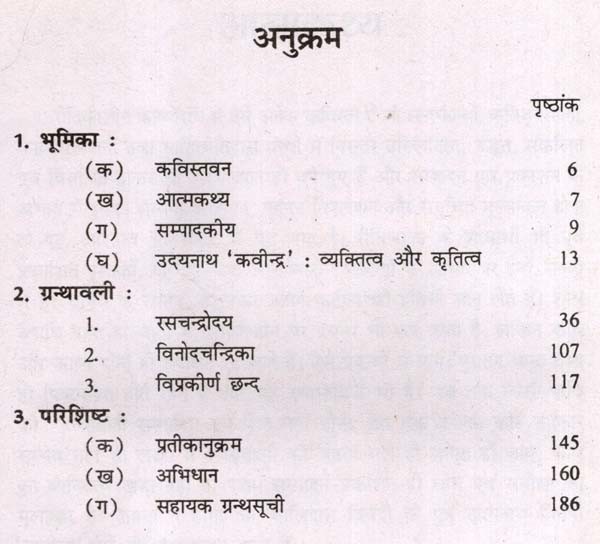 अनुक्रम

पृष्ठांक

1. भूमिका :
(क) कविस्तवन 6
(ख) आत्मकथ्य 7
(ग) सम्पादकीय 9
(घ) उदयनाथ 'कवीन्द्र' : व्यक्तित्व और कृतित्व 13

2. ग्रन्थावली :
1. रसचन्द्रोदय 36
2. विनोदचन्द्रिका 107
3. विप्रकीर्ण छन्द 117

3. परिशिष्ट :
(क) प्रतीकानुक्रम 145
(ख) अभिधान 160
(ग) सहायक ग्रन्थसूची 186